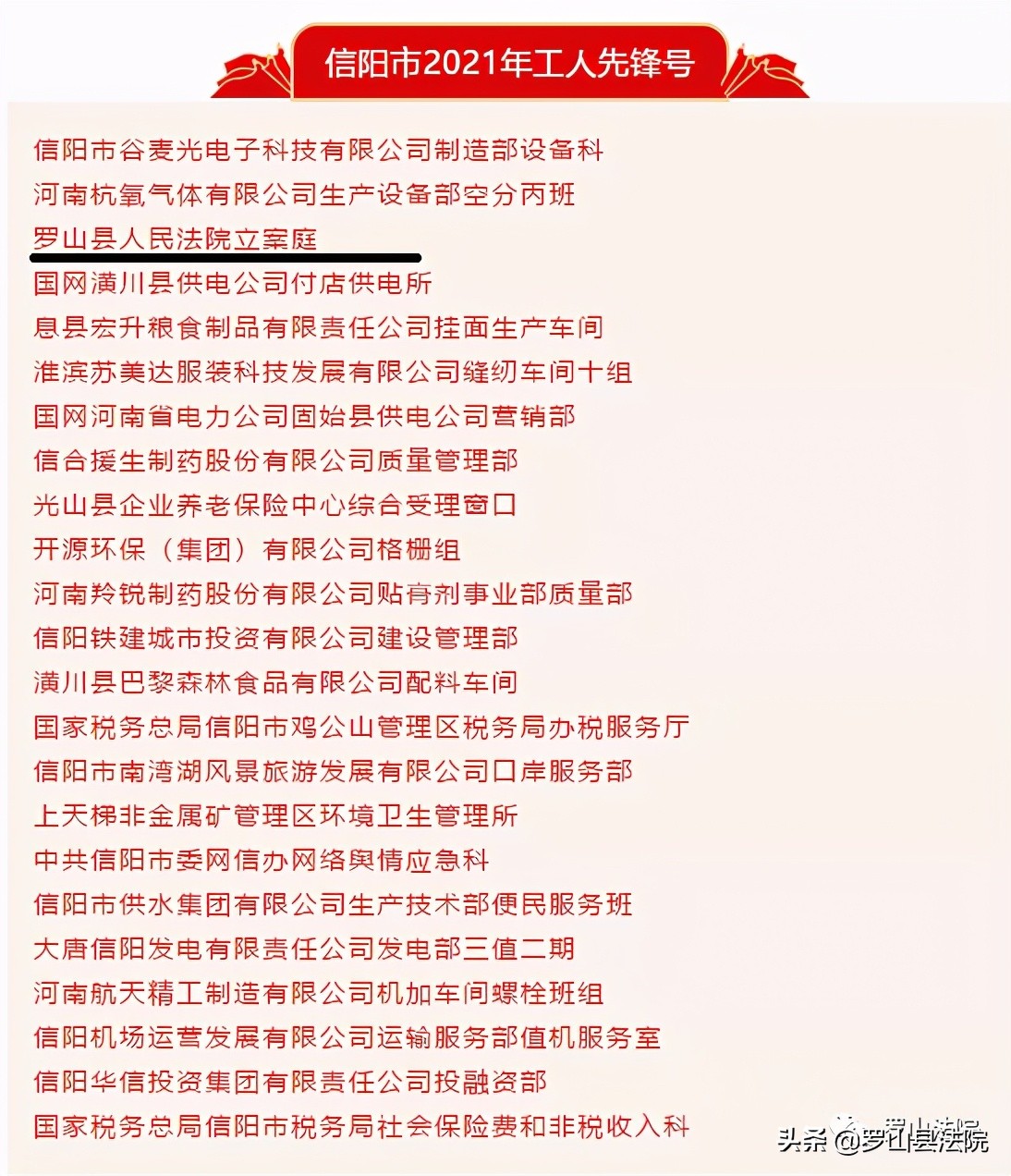 信阳市2021年工人先锋号

信阳市谷麦光电子科技有限公司制造部设备科
河南杭氧气体有限公司生产设备部空分丙班
罗山县人民法院立案庭
国网潢川县供电公司付店供电所
息县宏升粮食制品有限责任公司挂面生产车间
淮滨苏美达服装科技发展有限公司缝纫车间十组
国网河南省电力公司固始县供电公司营销部
信合援生制药股份有限公司质量管理部
光山县企业养老保险中心综合受理窗口
开源环保（集团）有限公司格栅组
河南羚锐制药股份有限公司贴膏剂事业部质量部
信阳铁建城市投资有限公司建设管理部
潢川县巴黎森林食品有限公司配料车间
国家税务总局信阳市鸡公山管理区税务局办税服务厅
信阳市南湾湖风景旅游发展有限公司口岸服务部
上天梯非金属矿管理区环境卫生管理所
中共信阳市委网信办网络舆情应急科
信阳市供水集团有限公司生产技术部便民服务班
大唐信阳发电有限责任公司发电部三值二期
河南航天精工制造有限公司机加车间螺栓班组
信阳机场运营发展有限公司运输服务部值机服务室
信阳华信投资集团有限责任公司投融资部
国家税务总局信阳市税务局社会保险费和非税收入科

罗山法院
头条 @罗山县法院